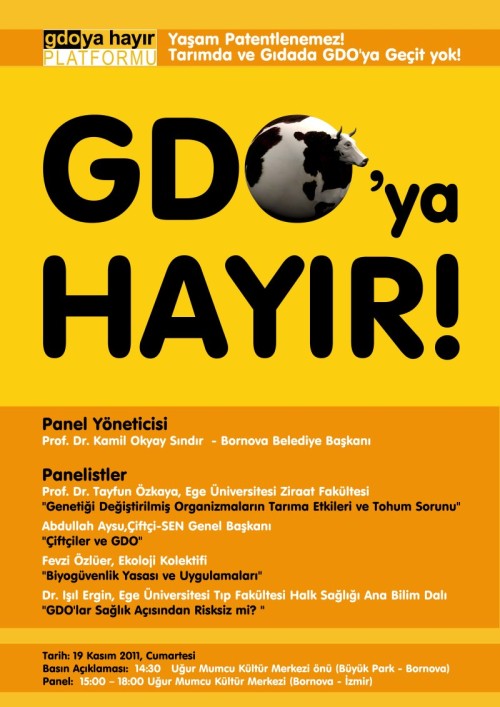 gdoya hayır
PLATFORMU

Yaşam Patentlenemez!
Tarımda ve Gıdada GDO'ya Geçit yok!

GDO'ya
HAYIR!

Panel Yöneticisi
Prof. Dr. Kamil Okyay Sındır - Bornova Belediye Başkanı

Panelistler
Prof. Dr. Tayfun Özkaya, Ege Üniversitesi Ziraat Fakültesi
"Genetiği Değiştirilmiş Organizmaların Tarıma Etkileri ve Tohum Sorunu"

Abdullah Aysu,Çiftçi-SEN Genel Başkanı
"Çiftçiler ve GDO"

Fevzi Özlüer, Ekoloji Kolektifi
"Biyogüvenlik Yasası ve Uygulamaları"

Dr. Işıl Ergin, Ege Üniversitesi Tıp Fakültesi Halk Sağlığı Ana Bilim Dalı
"GDO'lar Sağlık Açısından Risksiz mi? "

Tarih: 19 Kasım 2011, Cumartesi
Basın Açıklaması: 14:30 Uğur Mumcu Kültür Merkezi önü (Büyük Park - Bornova)
Panel: 15:00 – 18:00 Uğur Mumcu Kültür Merkezi (Bornova - İzmir)